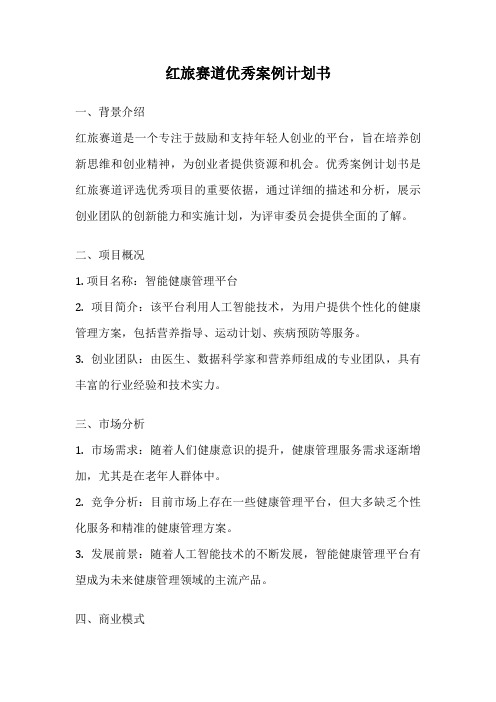 红旅赛道优秀案例计划书

一、背景介绍

红旅赛道是一个专注于鼓励和支持年轻人创业的平台，旨在培养创新思维和创业精神，为创业者提供资源和机会。优秀案例计划书是红旅赛道评选优秀项目的重要依据，通过详细的描述和分析，展示创业团队的创新能力和实施计划，为评审委员会提供全面的了解。

二、项目概况

1. 项目名称：智能健康管理平台

2. 项目简介：该平台利用人工智能技术，为用户提供个性化的健康管理方案，包括营养指导、运动计划、疾病预防等服务。

3. 创业团队：由医生、数据科学家和营养师组成的专业团队，具有丰富的行业经验和技术实力。

三、市场分析

1. 市场需求：随着人们健康意识的提升，健康管理服务需求逐渐增加，尤其是在老年人群体中。

2. 竞争分析：目前市场上存在一些健康管理平台，但大多缺乏个性化服务和精准的健康管理方案。

3. 发展前景：随着人工智能技术的不断发展，智能健康管理平台有望成为未来健康管理领域的主流产品。

四、商业模式